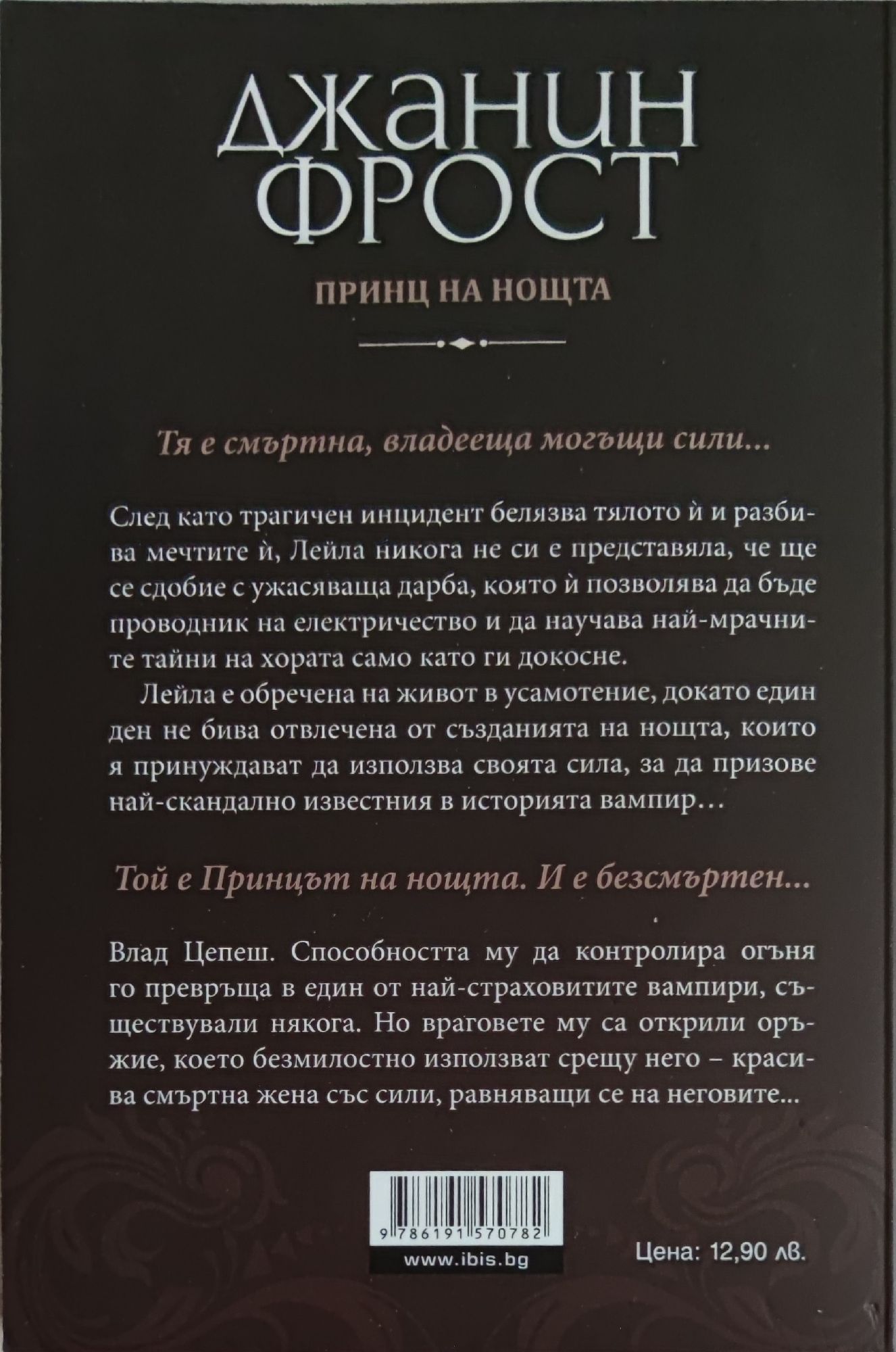 ДЖАНИН ФРОСТ

ПРИНЦ НА НОЩТА

Тя е смъртна, владееща могъщи сили...

След като трагичен инцидент белязва тялото ѝ и разбива мечтите ѝ, Лейла никога не си е представяла, че ще се сдобие с ужасяваща дарба, която ѝ позволява да бъде проводник на електричество и да научава най-мрачните тайни на хората само като ги докосне.

Лейла е обречена на живот в усамотение, докато един ден не бива отвлечена от създанията на нощта, които я принуждават да използва своята сила, за да призове най-скандално известния в историята вампир…

Той е Принцът на нощта. И е безсмъртен...

Влад Цепеш. Способността му да контролира огъня го превръща в един от най-страховитите вампири, съществували някога. Но враговете му са открили оръжие, което безмилостно използват срещу него – красива смъртна жена със сили, равняващи се на неговите...

9 786191 570782

www.ibis.bg

Цена: 12,90 лв.